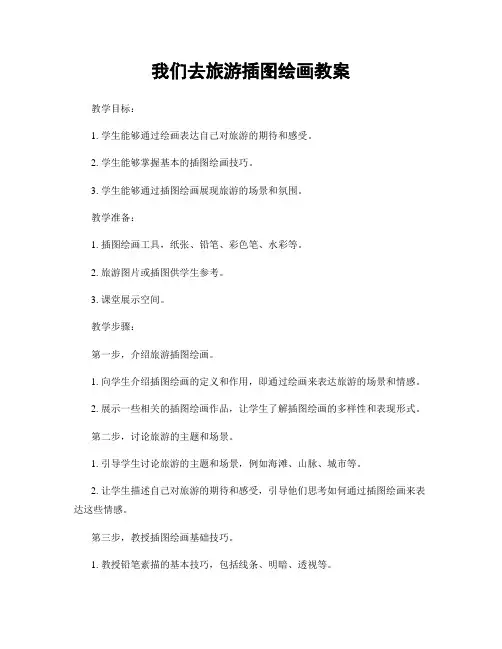 我们去旅游插图绘画教案

教学目标：

1. 学生能够通过绘画表达自己对旅游的期待和感受。

2. 学生能够掌握基本的插图绘画技巧。

3. 学生能够通过插图绘画展现旅游的场景和氛围。

教学准备：

1. 插图绘画工具，纸张、铅笔、彩色笔、水彩等。

2. 旅游图片或插图供学生参考。

3. 课堂展示空间。

教学步骤：

第一步，介绍旅游插图绘画。

1. 向学生介绍插图绘画的定义和作用，即通过绘画来表达旅游的场景和情感。

2. 展示一些相关的插图绘画作品，让学生了解插图绘画的多样性和表现形式。

第二步，讨论旅游的主题和场景。

1. 引导学生讨论旅游的主题和场景，例如海滩、山脉、城市等。

2. 让学生描述自己对旅游的期待和感受，引导他们思考如何通过插图绘画来表达这些情感。

第三步，教授插图绘画基础技巧。

1. 教授铅笔素描的基本技巧，包括线条、明暗、透视等。